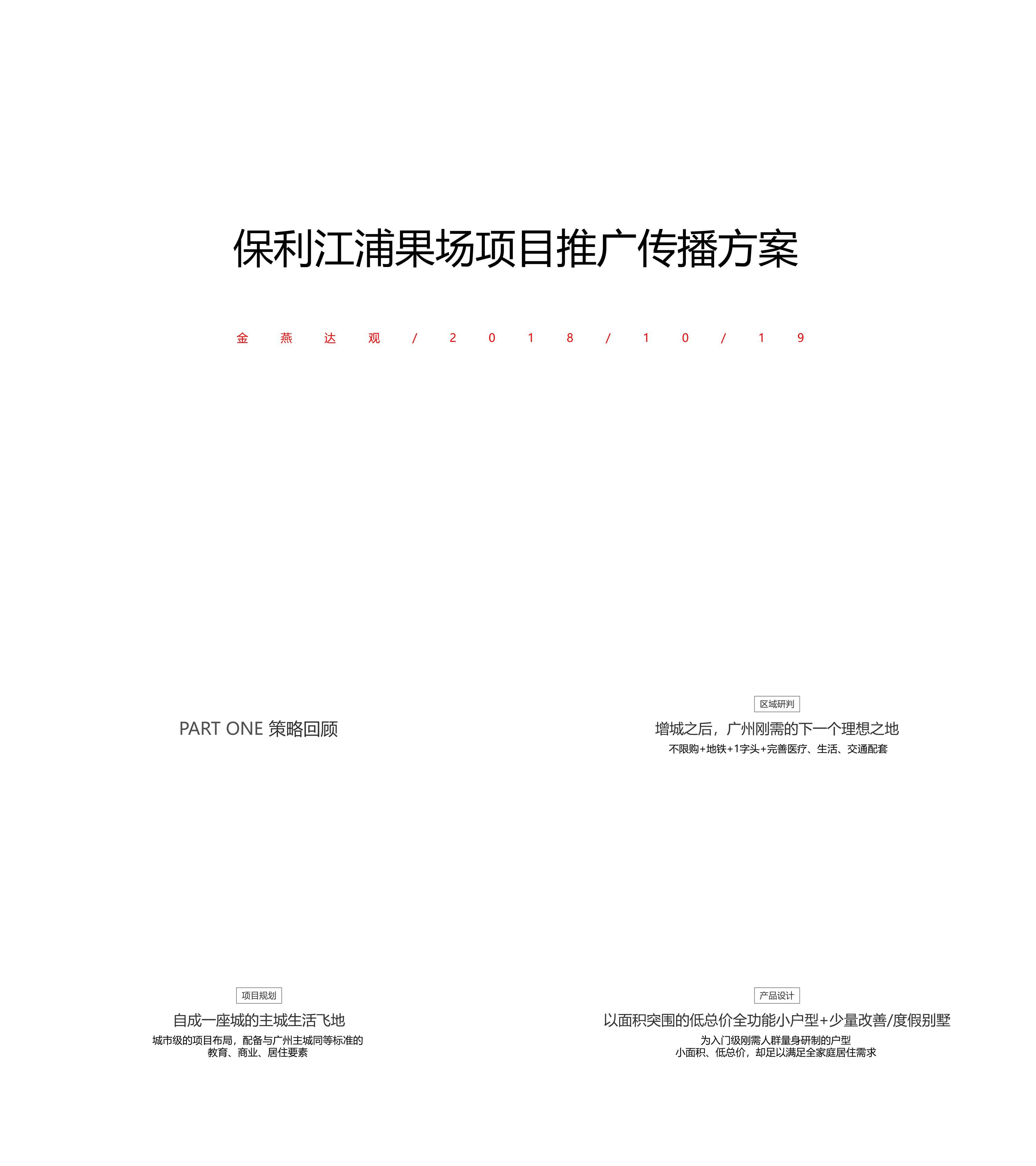 保利江浦果场项目推广传播方案

金 燕 达 观 / 2 0 1 8 / 1 0 / 1 9

PART ONE 策略回顾

区域研判

增城之后，广州刚需的下一个理想之地

不限购+地铁+1字头+完善医疗、生活、交通配套

项目规划

自成一座城的主城生活飞地

城市级的项目布局，配备与广州主城同等标准的教育、商业、居住要素

产品设计

以面积突围的低总价全功能小户型+少量改善/度假别墅

为入门级刚需人群量身研制的户型
小面积、低总价，却足以满足全家庭居住需求